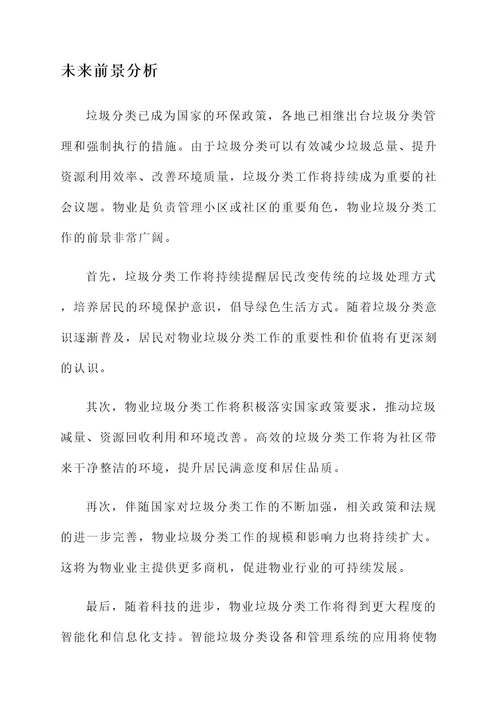 未来前景分析

垃圾分类已成为国家的环保政策，各地已相继出台垃圾分类管理和强制执行的措施。由于垃圾分类可以有效减少垃圾总量、提升资源利用效率、改善环境质量，垃圾分类工作将持续成为重要的社会议题。物业是负责管理小区或社区的重要角色，物业垃圾分类工作的前景非常广阔。

首先，垃圾分类工作将持续提醒居民改变传统的垃圾处理方式，培养居民的环境保护意识，倡导绿色生活方式。随着垃圾分类意识逐渐普及，居民对物业垃圾分类工作的重要性和价值将有更深刻的认识。

其次，物业垃圾分类工作将积极落实国家政策要求，推动垃圾减量、资源回收利用和环境改善。高效的垃圾分类工作将为社区带来干净整洁的环境，提升居民满意度和居住品质。

再次，伴随国家对垃圾分类工作的不断加强，相关政策和法规的进一步完善，物业垃圾分类工作的规模和影响力也将持续扩大。这将为物业业主提供更多商机，促进物业行业的可持续发展。

最后，随着科技的进步，物业垃圾分类工作将得到更大程度的智能化和信息化支持。智能垃圾分类设备和管理系统的应用将使物